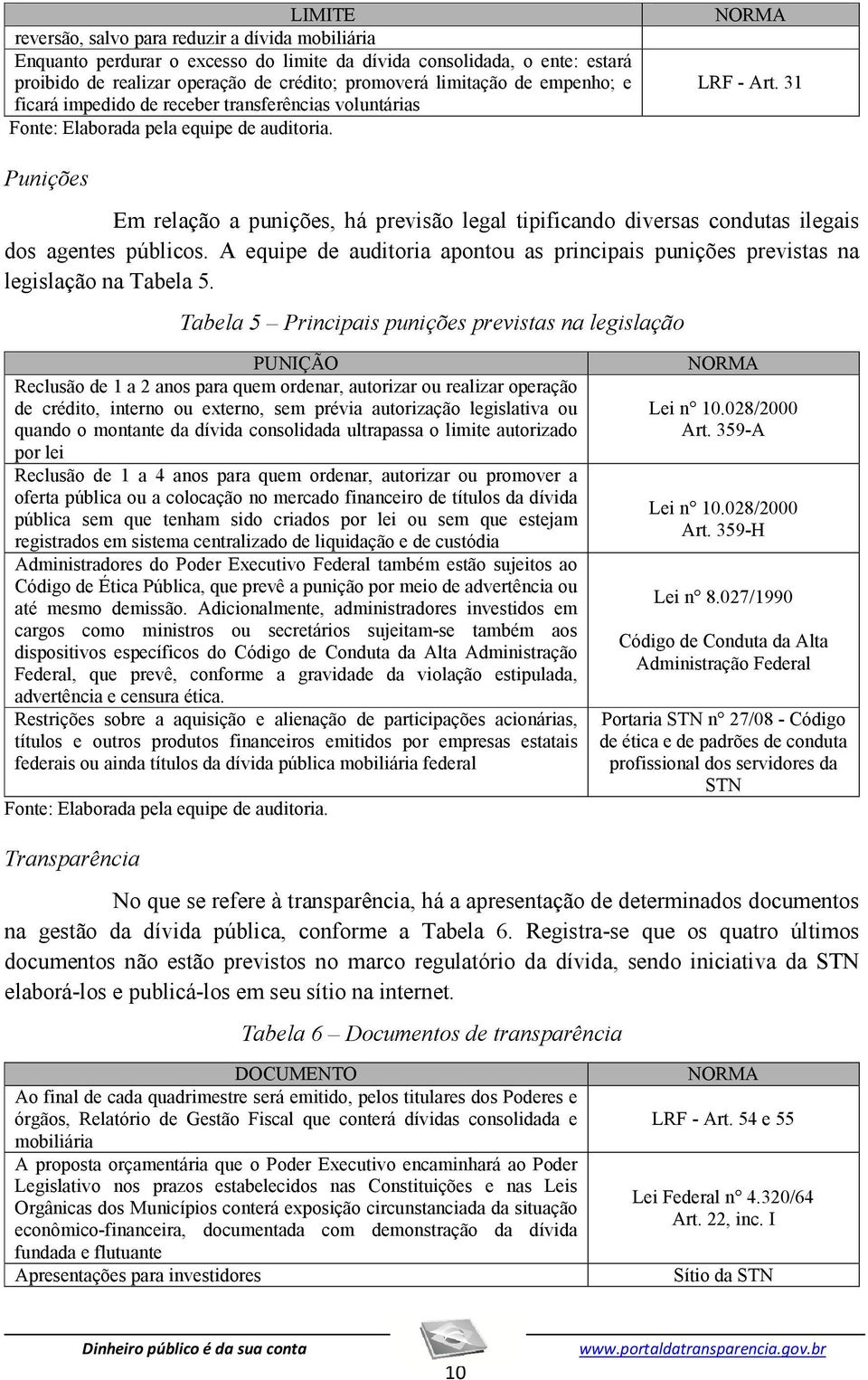 | LIMITE | NORMA |
|---|---|
| reversão, salvo para reduzir a dívida mobiliária | |
| Enquanto perdurar o excesso do limite da dívida consolidada, o ente: estará proibido de realizar operação de crédito; promoverá limitação de empenho; e ficará impedido de receber transferências voluntárias | LRF - Art. 31 |

Fonte: Elaborada pela equipe de auditoria.

Punições

Em relação a punições, há previsão legal tipificando diversas condutas ilegais dos agentes públicos. A equipe de auditoria apontou as principais punições previstas na legislação na Tabela 5.

Tabela 5 – Principais punições previstas na legislação

| PUNIÇÃO | NORMA |
|---|---|
| Reclusão de 1 a 2 anos para quem ordenar, autorizar ou realizar operação de crédito, interno ou externo, sem prévia autorização legislativa ou quando o montante da dívida consolidada ultrapassa o limite autorizado por lei | Lei n° 10.028/2000 Art. 359-A |
| Reclusão de 1 a 4 anos para quem ordenar, autorizar ou promover a oferta pública ou a colocação no mercado financeiro de títulos da dívida pública sem que tenham sido criados por lei ou sem que estejam registrados em sistema centralizado de liquidação e de custódia | Lei n° 10.028/2000 Art. 359-H |
| Administradores do Poder Executivo Federal também estão sujeitos ao Código de Ética Pública, que prevê a punição por meio de advertência ou até mesmo demissão. Adicionalmente, administradores investidos em cargos como ministros ou secretários sujeitam-se também aos dispositivos específicos do Código de Conduta da Alta Administração Federal, que prevê, conforme a gravidade da violação estipulada, advertência e censura ética. | Lei n° 8.027/1990 Código de Conduta da Alta Administração Federal |
| Restrições sobre a aquisição e alienação de participações acionárias, títulos e outros produtos financeiros emitidos por empresas estatais federais ou ainda títulos da dívida pública mobiliária federal | Portaria STN n° 27/08 - Código de ética e de padrões de conduta profissional dos servidores da STN |

Fonte: Elaborada pela equipe de auditoria.

Transparência

No que se refere à transparência, há a apresentação de determinados documentos na gestão da dívida pública, conforme a Tabela 6. Registra-se que os quatro últimos documentos não estão previstos no marco regulatório da dívida, sendo iniciativa da STN elaborá-los e publicá-los em seu sítio na internet.

Tabela 6 – Documentos de transparência

| DOCUMENTO | NORMA |
|---|---|
| Ao final de cada quadrimestre será emitido, pelos titulares dos Poderes e órgãos, Relatório de Gestão Fiscal que conterá dívidas consolidada e mobiliária | LRF - Art. 54 e 55 |
| A proposta orçamentária que o Poder Executivo encaminhará ao Poder Legislativo nos prazos estabelecidos nas Constituições e nas Leis Orgânicas dos Municípios conterá exposição circunstanciada da situação econômico-financeira, documentada com demonstração da dívida fundada e flutuante | Lei Federal n° 4.320/64 Art. 22, inc. I |
| Apresentações para investidores | Sítio da STN |

Dinheiro público é da sua conta www.portaldatransparencia.gov.br

10